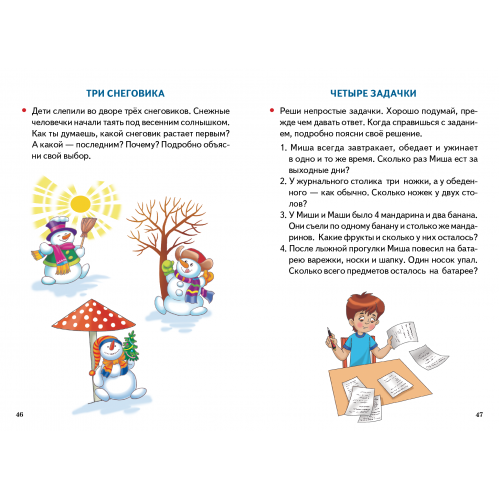 ТРИ СНЕГОВИКА

• Дети слепили во дворе трёх снеговиков. Снежные человечки начали таять под весенним солнышком. Как ты думаешь, какой снеговик растает первым? А какой — последним? Почему? Подробно объясни свой выбор.

46

ЧЕТЫРЕ ЗАДАЧКИ

• Реши непростые задачки. Хорошо подумай, прежде чем давать ответ. Когда справишься с заданием, подробно поясни своё решение.

1. Миша всегда завтракает, обедает и ужинает в одно и то же время. Сколько раз Миша ест за выходные дни?
2. У журнального столика три ножки, а у обеденного — как обычно. Сколько ножек у двух столов?
3. У Миши и Маши было 4 мандарина и два банана. Они съели по одному банану и столько же мандаринов. Какие фрукты и сколько у них осталось?
4. После лыжной прогулки Миша повесил на батарею варежки, носки и шапку. Один носок упал. Сколько всего предметов осталось на батарее?

47